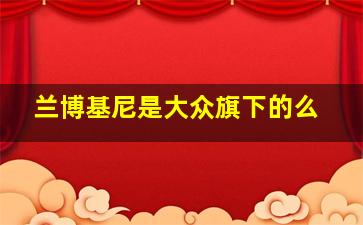 兰博基尼是大众旗下的么